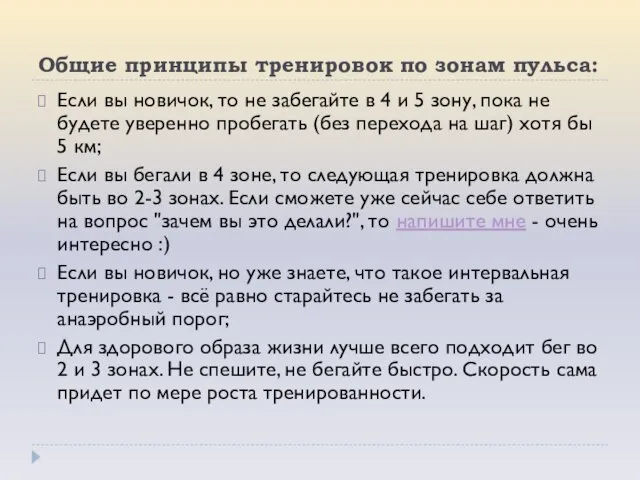 Общие принципы тренировок по зонам пульса:

Если вы новичок, то не забегайте в 4 и 5 зону, пока не будете уверенно пробегать (без перехода на шаг) хотя бы 5 км;

Если вы бегали в 4 зоне, то следующая тренировка должна быть во 2-3 зонах. Если сможете уже сейчас себе ответить на вопрос "зачем вы это делали?", то напишите мне - очень интересно :)

Если вы новичок, но уже знаете, что такое интервальная тренировка - всё равно старайтесь не забегать за анаэробный порог;

Для здорового образа жизни лучше всего подходит бег во 2 и 3 зонах. Не спешите, не бегайте быстро. Скорость сама придет по мере роста тренированности.